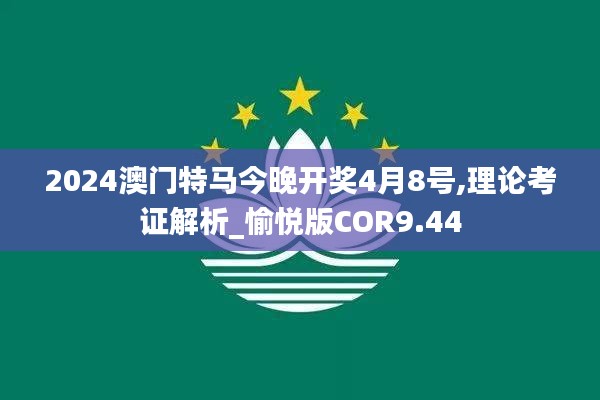 2024澳门特马今晚开奖4月8号,理论考证解析_愉悦版COR9.44